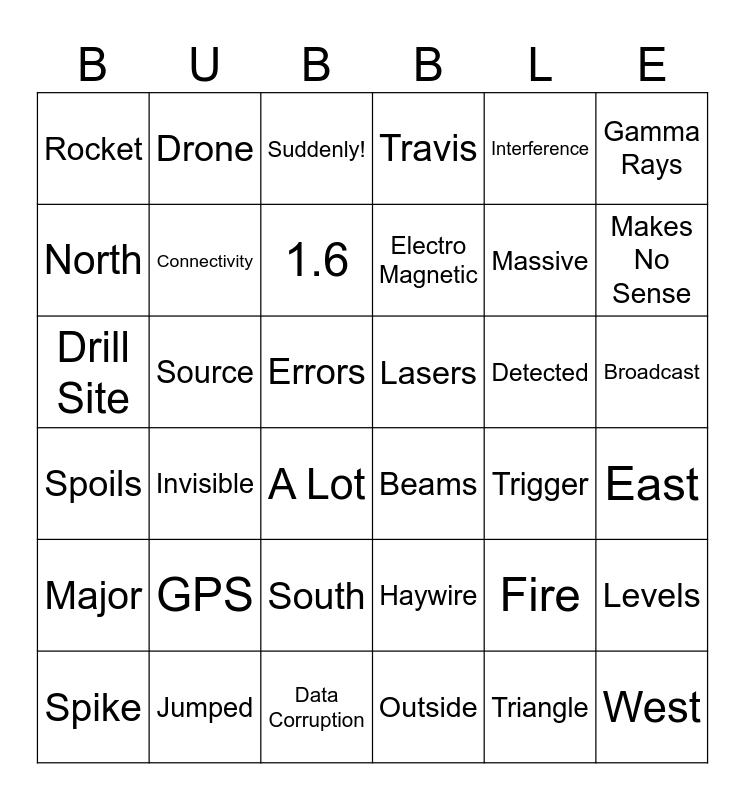 | B | U | B | B | L | E |
|---|---|---|---|---|---|
| Rocket | Drone | Suddenly! | Travis | Interference | Gamma Rays |
| North | Connectivity | 1.6 | Electro Magnetic | Massive | Makes No Sense |
| Drill Site | Source | Errors | Lasers | Detected | Broadcast |
| Spoils | Invisible | A Lot | Beams | Trigger | East |
| Major | GPS | South | Haywire | Fire | Levels |
| Spike | Jumped | Data Corruption | Outside | Triangle | West |